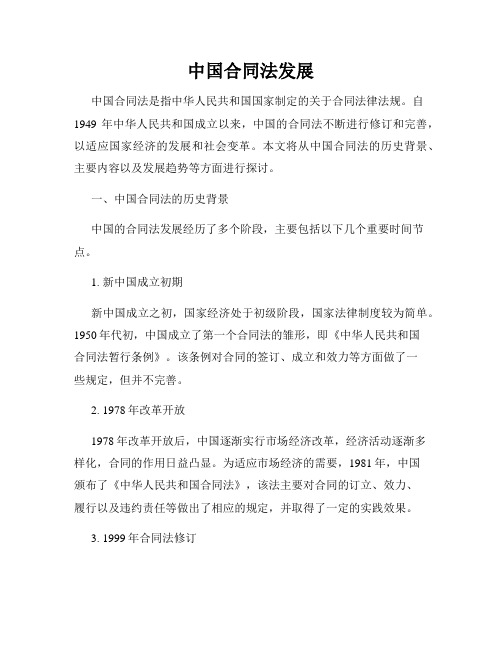 中国合同法发展

中国合同法是指中华人民共和国国家制定的关于合同法律法规。自1949 年中华人民共和国成立以来，中国的合同法不断进行修订和完善，以适应国家经济的发展和社会变革。本文将从中国合同法的历史背景、主要内容以及发展趋势等方面进行探讨。

一、中国合同法的历史背景

中国的合同法发展经历了多个阶段，主要包括以下几个重要时间节点。

1. 新中国成立初期

新中国成立之初，国家经济处于初级阶段，国家法律制度较为简单。1950 年代初，中国成立了第一个合同法的雏形，即《中华人民共和国合同法暂行条例》。该条例对合同的签订、成立和效力等方面做了一些规定，但并不完善。

2. 1978 年改革开放

1978 年改革开放后，中国逐渐实行市场经济改革，经济活动逐渐多样化，合同的作用日益凸显。为适应市场经济的需要，1981 年，中国颁布了《中华人民共和国合同法》，该法主要对合同的订立、效力、履行以及违约责任等做出了相应的规定，并取得了一定的实践效果。

3. 1999 年合同法修订